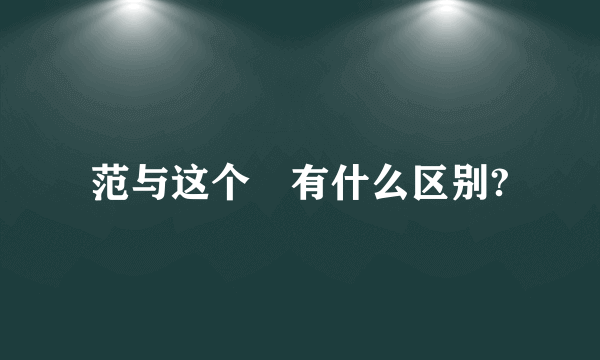 范与这个　有什么区别?